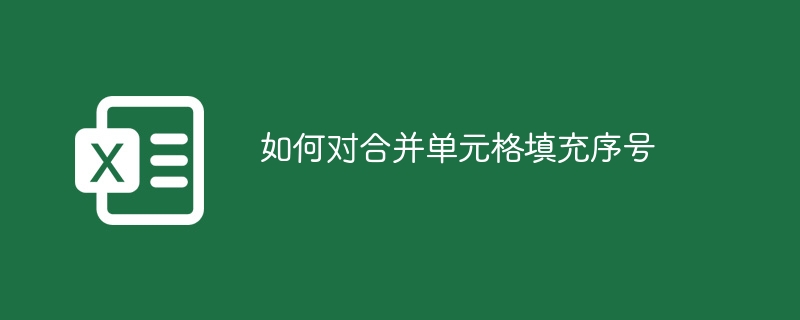 X

如何对合并单元格填充序号